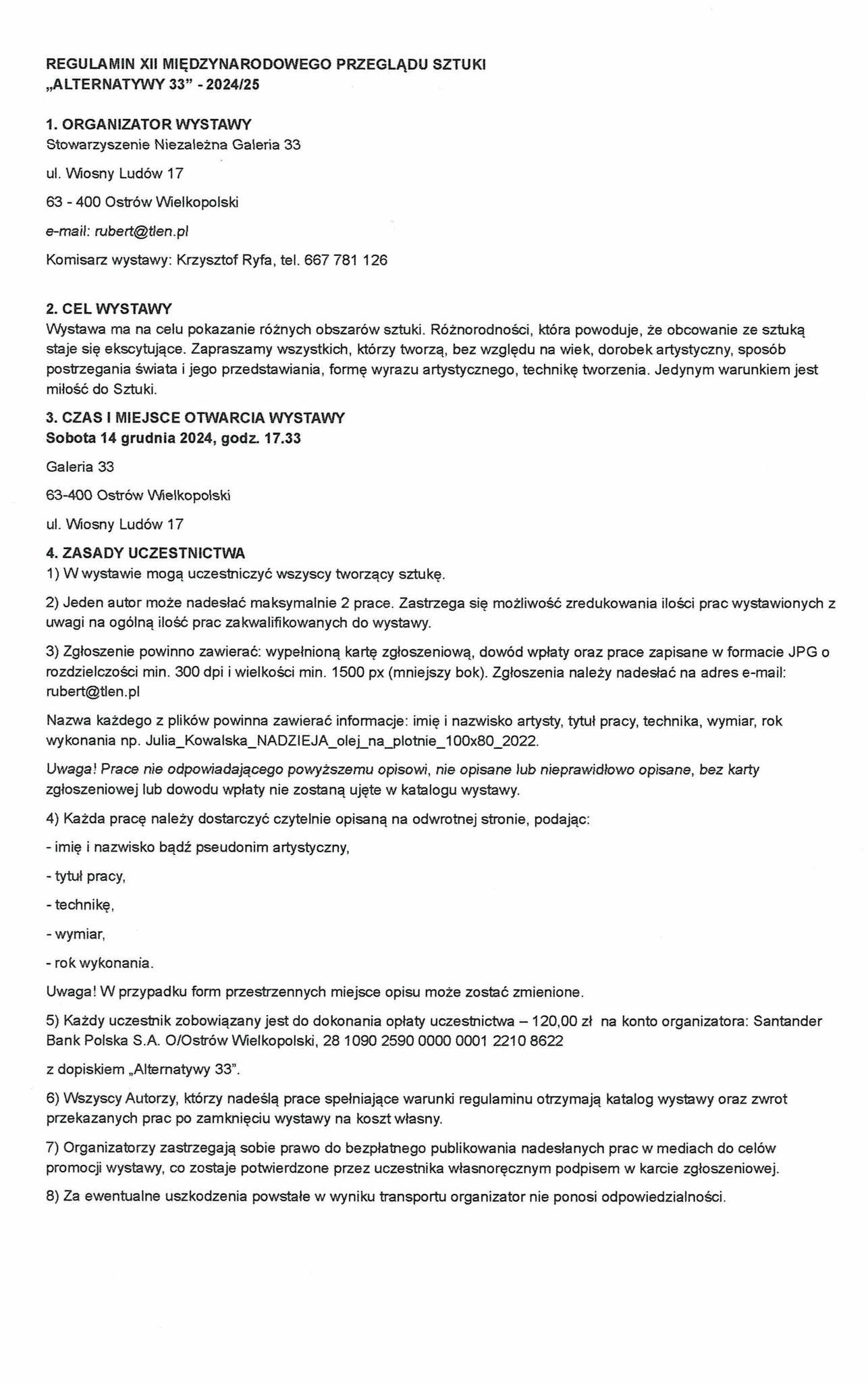 REGULAMIN XII MIĘDZYNARODOWEGO PRZEGLĄDU SZTUKI „ALTERNATYWY 33" - 2024/25

1. ORGANIZATOR WYSTAWY
Stowarzyszenie Niezależna Galeria 33

ul. Wiosny Ludów 17

63 - 400 Ostrów Wielkopolski

e-mail: rubert@tlen.pl

Komisarz wystawy: Krzysztof Ryfa, tel. 667 781 126

2. CEL WYSTAWY
Wystawa ma na celu pokazanie różnych obszarów sztuki. Różnorodności, która powoduje, że obcowanie ze sztuką staje się ekscytujące. Zapraszamy wszystkich, którzy tworzą, bez względu na wiek, dorobek artystyczny, sposób postrzegania świata i jego przedstawiania, formę wyrazu artystycznego, technikę tworzenia. Jedynym warunkiem jest miłość do Sztuki.

3. CZAS I MIEJSCE OTWARCIA WYSTAWY
Sobota 14 grudnia 2024, godz. 17.33

Galeria 33

63-400 Ostrów Wielkopolski

ul. Wiosny Ludów 17

4. ZASADY UCZESTNICTWA
1) W wystawie mogą uczestniczyć wszyscy tworzący sztukę.

2) Jeden autor może nadesłać maksymalnie 2 prace. Zastrzega się możliwość zredukowania ilości prac wystawionych z uwagi na ogólną ilość prac zakwalifikowanych do wystawy.

3) Zgłoszenie powinno zawierać: wypełnioną kartę zgłoszeniową, dowód wpłaty oraz prace zapisane w formacie JPG o rozdzielczości min. 300 dpi i wielkości min. 1500 px (mniejszy bok). Zgłoszenia należy nadesłać na adres e-mail: rubert@tlen.pl

Nazwa każdego z plików powinna zawierać informacje: imię i nazwisko artysty, tytuł pracy, technika, wymiar, rok wykonania np. Julia_Kowalska_NADZIEJA_olej_na_plotnie_100x80_2022.

Uwaga! Prace nie odpowiadającego powyższemu opisowi, nie opisane lub nieprawidłowo opisane, bez karty zgłoszeniowej lub dowodu wpłaty nie zostaną ujęte w katalogu wystawy.

4) Każda pracę należy dostarczyć czytelnie opisaną na odwrotnej stronie, podając:

- imię i nazwisko bądź pseudonim artystyczny,

- tytuł pracy,

- technikę,

- wymiar,

- rok wykonania.

Uwaga! W przypadku form przestrzennych miejsce opisu może zostać zmienione.

5) Każdy uczestnik zobowiązany jest do dokonania opłaty uczestnictwa – 120,00 zł na konto organizatora: Santander Bank Polska S.A. O/Ostrów Wielkopolski, 28 1090 2590 0000 0001 2210 8622

z dopiskiem „Alternatywy 33".

6) Wszyscy Autorzy, którzy nadeślą prace spełniające warunki regulaminu otrzymają katalog wystawy oraz zwrot przekazanych prac po zamknięciu wystawy na koszt własny.

7) Organizatorzy zastrzegają sobie prawo do bezpłatnego publikowania nadesłanych prac w mediach do celów promocji wystawy, co zostaje potwierdzone przez uczestnika własnoręcznym podpisem w karcie zgłoszeniowej.

8) Za ewentualne uszkodzenia powstałe w wyniku transportu organizator nie ponosi odpowiedzialności.